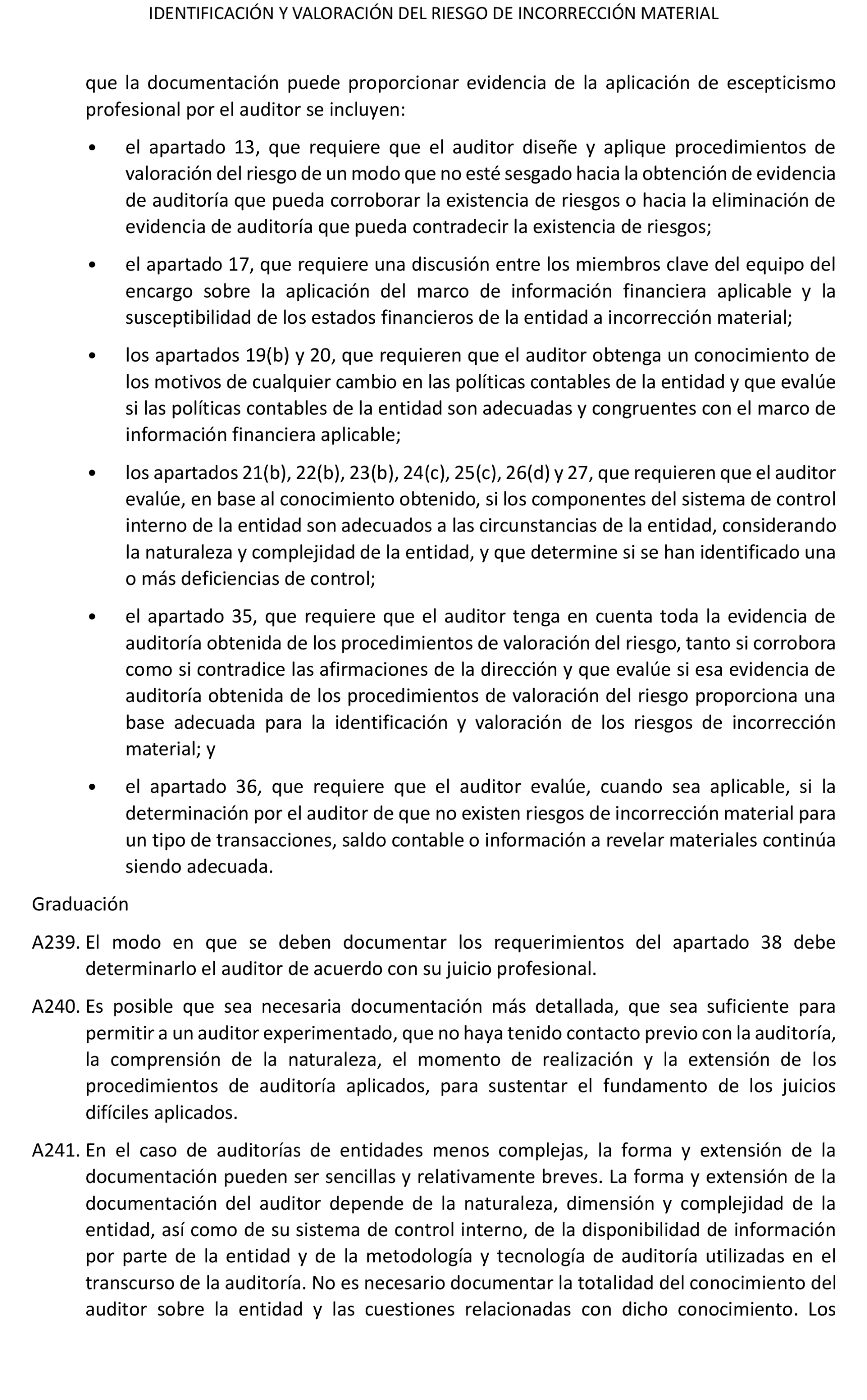 IDENTIFICACIÓN Y VALORACIÓN DEL RIESGO DE INCORRECCIÓN MATERIAL

que la documentación puede proporcionar evidencia de la aplicación de escepticismo profesional por el auditor se incluyen:

• el apartado 13, que requiere que el auditor diseñe y aplique procedimientos de valoración del riesgo de un modo que no esté sesgado hacia la obtención de evidencia de auditoría que pueda corroborar la existencia de riesgos o hacia la eliminación de evidencia de auditoría que pueda contradecir la existencia de riesgos;

• el apartado 17, que requiere una discusión entre los miembros clave del equipo del encargo sobre la aplicación del marco de información financiera aplicable y la susceptibilidad de los estados financieros de la entidad a incorrección material;

• los apartados 19(b) y 20, que requieren que el auditor obtenga un conocimiento de los motivos de cualquier cambio en las políticas contables de la entidad y que evalúe si las políticas contables de la entidad son adecuadas y congruentes con el marco de información financiera aplicable;

• los apartados 21(b), 22(b), 23(b), 24(c), 25(c), 26(d) y 27, que requieren que el auditor evalúe, en base al conocimiento obtenido, si los componentes del sistema de control interno de la entidad son adecuados a las circunstancias de la entidad, considerando la naturaleza y complejidad de la entidad, y que determine si se han identificado una o más deficiencias de control;

• el apartado 35, que requiere que el auditor tenga en cuenta toda la evidencia de auditoría obtenida de los procedimientos de valoración del riesgo, tanto si corrobora como si contradice las afirmaciones de la dirección y que evalúe si esa evidencia de auditoría obtenida de los procedimientos de valoración del riesgo proporciona una base adecuada para la identificación y valoración de los riesgos de incorrección material; y

• el apartado 36, que requiere que el auditor evalúe, cuando sea aplicable, si la determinación por el auditor de que no existen riesgos de incorrección material para un tipo de transacciones, saldo contable o información a revelar materiales continúa siendo adecuada.

Graduación

A239. El modo en que se deben documentar los requerimientos del apartado 38 debe determinarlo el auditor de acuerdo con su juicio profesional.

A240. Es posible que sea necesaria documentación más detallada, que sea suficiente para permitir a un auditor experimentado, que no haya tenido contacto previo con la auditoría, la comprensión de la naturaleza, el momento de realización y la extensión de los procedimientos de auditoría aplicados, para sustentar el fundamento de los juicios difíciles aplicados.

A241. En el caso de auditorías de entidades menos complejas, la forma y extensión de la documentación pueden ser sencillas y relativamente breves. La forma y extensión de la documentación del auditor depende de la naturaleza, dimensión y complejidad de la entidad, así como de su sistema de control interno, de la disponibilidad de información por parte de la entidad y de la metodología y tecnología de auditoría utilizadas en el transcurso de la auditoría. No es necesario documentar la totalidad del conocimiento del auditor sobre la entidad y las cuestiones relacionadas con dicho conocimiento. Los